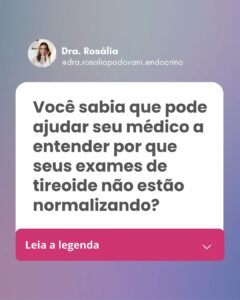 Dra. Rosália
@dra.rosaliapadovani.endocrino

Você sabia que pode ajudar seu médico a entender por que seus exames de tireoide não estão normalizando?

Leia a legenda